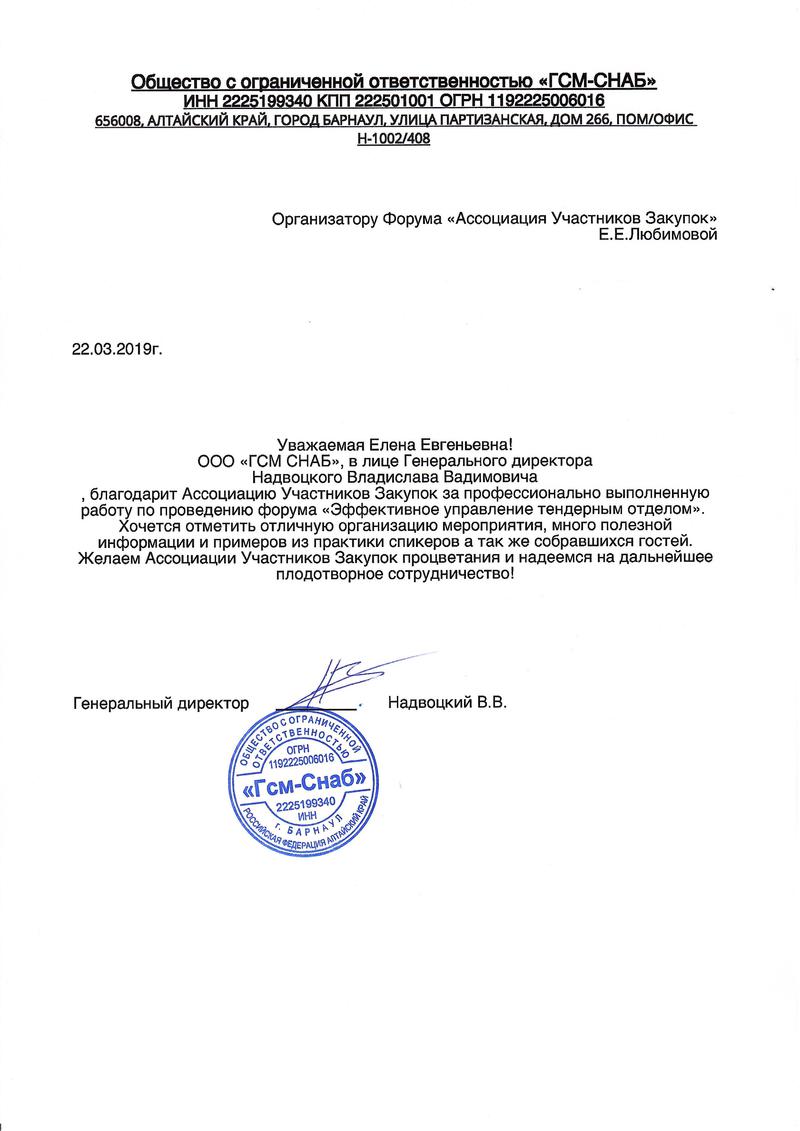 Общество с ограниченной ответственностью «ГСМ-СНАБ»
ИНН 2225199340 КПП 222501001 ОГРН 1192225006016
656008, АЛТАЙСКИЙ КРАЙ, ГОРОД БАРНАУЛ, УЛИЦА ПАРТИЗАНСКАЯ, ДОМ 266, ПОМ/ОФИС Н-1002/408

Организатору Форума «Ассоциация Участников Закупок»
Е.Е.Любимовой

22.03.2019г.

Уважаемая Елена Евгеньевна!
ООО «ГСМ СНАБ», в лице Генерального директора Надвоцкого Владислава Вадимовича , благодарит Ассоциацию Участников Закупок за профессионально выполненную работу по проведению форума «Эффективное управление тендерным отделом». Хочется отметить отличную организацию мероприятия, много полезной информации и примеров из практики спикеров а так же собравшихся гостей. Желаем Ассоциации Участников Закупок процветания и надеемся на дальнейшее плодотворное сотрудничество!

Генеральный директор Надвоцкий В.В.

ОБЩЕСТВО С ОГРАНИЧЕННОЙ ОТВЕТСТВЕННОСТЬЮ
ОГРН 1192225006016
«Гсм-Снаб»
2225199340
ИНН
Г. БАРНАУЛ
РОССИЙСКАЯ ФЕДЕРАЦИЯ АЛТАЙСКИЙ КРАЙ